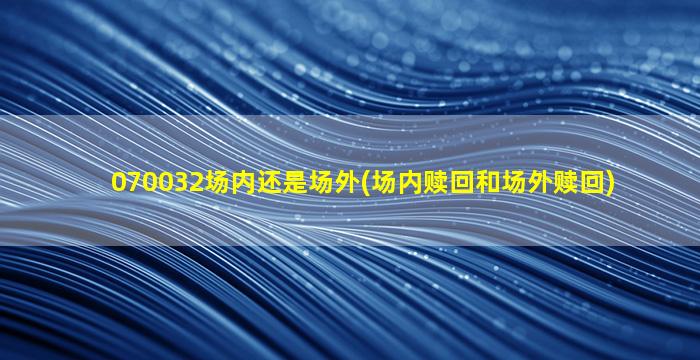 070032场内还是场外(场内赎回和场外赎回)